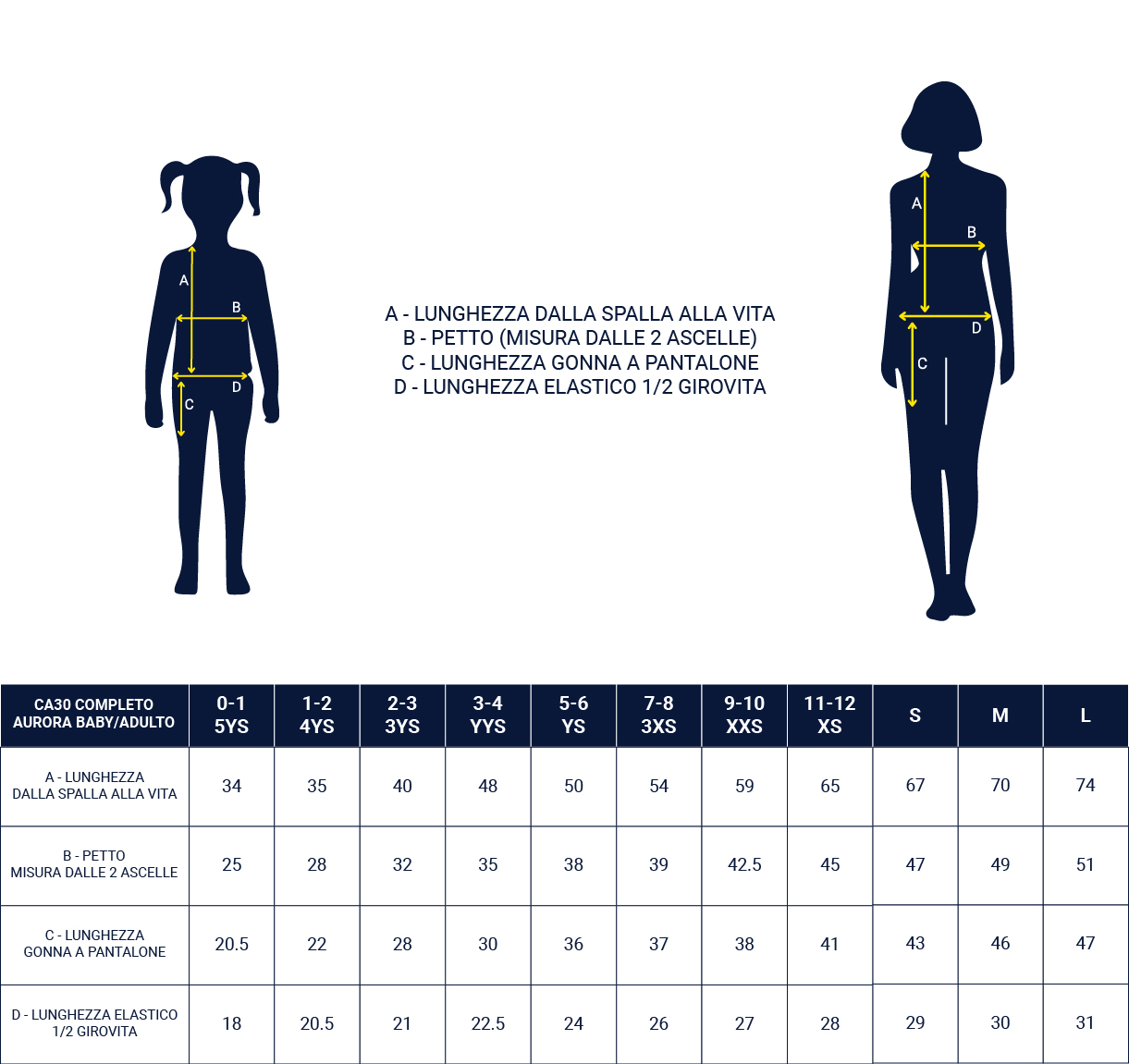 A
B
D
C

A - LUNGHEZZA DALLA SPALLA ALLA VITA
B - PETTO (MISURA DALLE 2 ASCELLE)
C - LUNGHEZZA GONNA A PANTALONE
D - LUNGHEZZA ELASTICO 1/2 GIROVITA

A
B
D
C

| CA30 COMPLETO AURORA BABY/ADULTO | 0-1 5YS | 1-2 4YS | 2-3 3YS | 3-4 YYS | 5-6 YS | 7-8 3XS | 9-10 XXS | 11-12 XS | S | M | L |
|---|---|---|---|---|---|---|---|---|---|---|---|
| A - LUNGHEZZA DALLA SPALLA ALLA VITA | 34 | 35 | 40 | 48 | 50 | 54 | 59 | 65 | 67 | 70 | 74 |
| B - PETTO MISURA DALLE 2 ASCELLE | 25 | 28 | 32 | 35 | 38 | 39 | 42.5 | 45 | 47 | 49 | 51 |
| C - LUNGHEZZA GONNA A PANTALONE | 20.5 | 22 | 28 | 30 | 36 | 37 | 38 | 41 | 43 | 46 | 47 |
| D - LUNGHEZZA ELASTICO 1/2 GIROVITA | 18 | 20.5 | 21 | 22.5 | 24 | 26 | 27 | 28 | 29 | 30 | 31 |